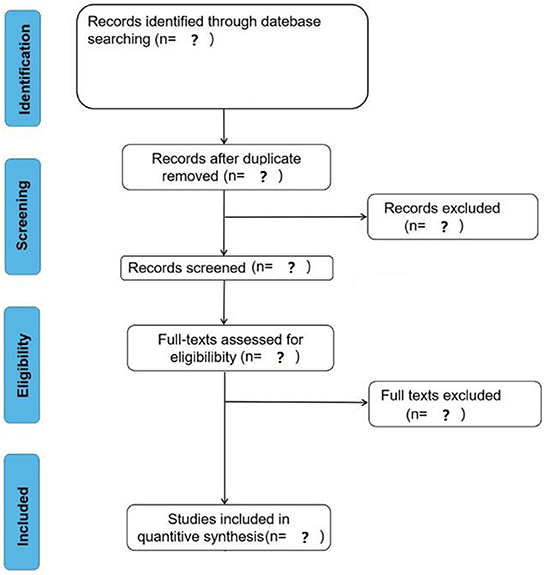 Identification

Records identified through datebase searching (n= ? )

Screening

Records after duplicate removed (n= ? )

Records excluded (n= ? )

Records screened (n= ? )

Eligibility

Full-texts assessed for eligibilibity (n= ? )

Full texts excluded (n= ? )

Included

Studies included in quantitive synthesis(n= ? )